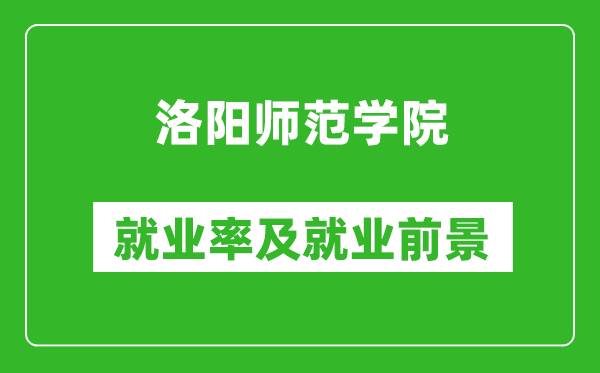 洛阳师范学院

就业率及就业前景